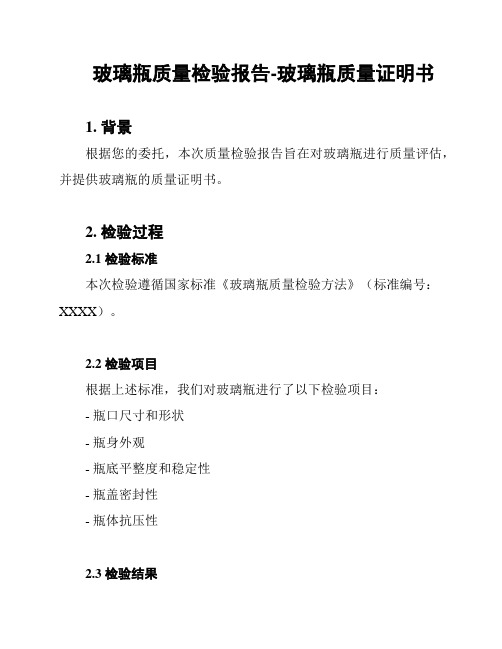 玻璃瓶质量检验报告-玻璃瓶质量证明书

1. 背景

根据您的委托，本次质量检验报告旨在对玻璃瓶进行质量评估，并提供玻璃瓶的质量证明书。

2. 检验过程

2.1 检验标准

本次检验遵循国家标准《玻璃瓶质量检验方法》（标准编号：XXXX）。

2.2 检验项目

根据上述标准，我们对玻璃瓶进行了以下检验项目：

- 瓶口尺寸和形状

- 瓶身外观

- 瓶底平整度和稳定性

- 瓶盖密封性

- 瓶体抗压性

2.3 检验结果